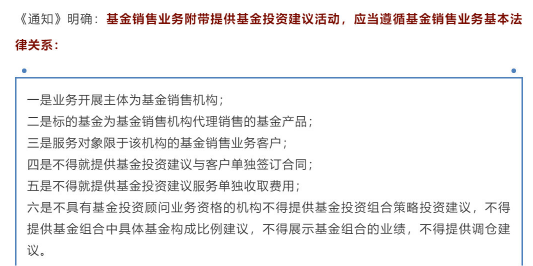 《通知》明确：基金销售业务附带提供基金投资建议活动，应当遵循基金销售业务基本法律关系：

一是业务开展主体为基金销售机构；
二是标的基金为基金销售机构代理销售的基金产品；
三是服务对象限于该机构的基金销售业务客户；
四是不得就提供基金投资建议与客户单独签订合同；
五是不得就提供基金投资建议服务单独收取费用；
六是不具有基金投资顾问业务资格的机构不得提供基金投资组合策略投资建议，不得提供基金组合中具体基金构成比例建议，不得展示基金组合的业绩，不得提供调仓建议。